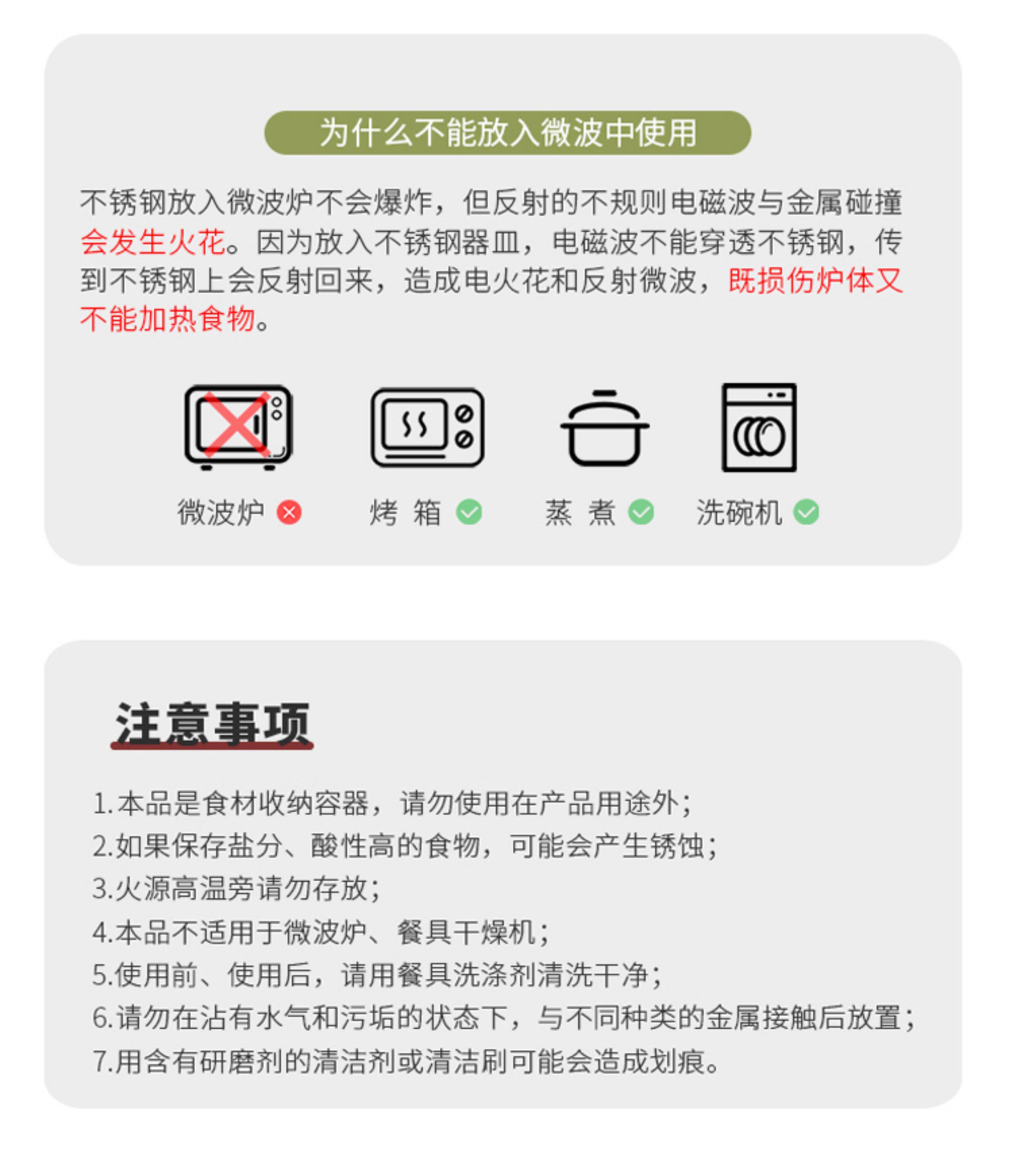 为什么不能放入微波中使用

不锈钢放入微波炉不会爆炸，但反射的不规则电磁波与金属碰撞会发生火花。因为放入不锈钢器皿，电磁波不能穿透不锈钢，传到不锈钢上会反射回来，造成电火花和反射微波，既损伤炉体又不能加热食物。

微波炉 烤 箱 蒸 煮 洗碗机

注意事项

1.本品是食材收纳容器，请勿使用在产品用途外；
2.如果保存盐分、酸性高的食物，可能会产生锈蚀；
3.火源高温旁请勿存放；
4.本品不适用于微波炉、餐具干燥机；
5.使用前、使用后，请用餐具洗涤剂清洗干净；
6.请勿在沾有水气和污垢的状态下，与不同种类的金属接触后放置；
7.用含有研磨剂的清洁剂或清洁刷可能会造成划痕。